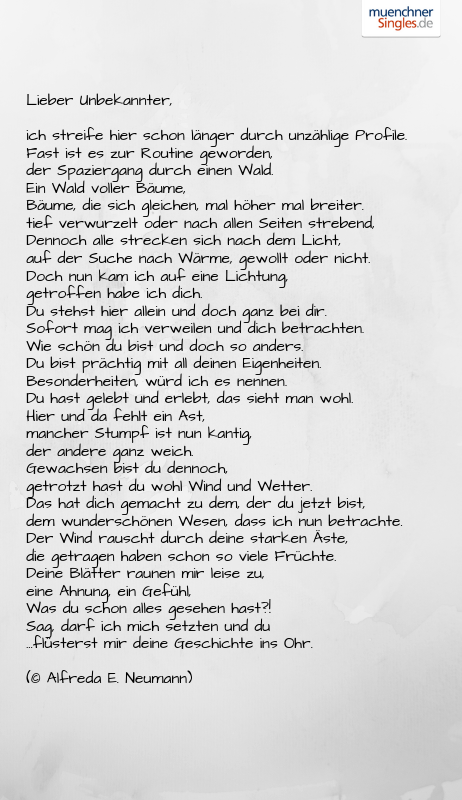 muenchner
Singles.de

Lieber Unbekannter,

ich streife hier schon länger durch unzählige Profile.
Fast ist es zur Routine geworden,
der Spaziergang durch einen Wald.
Ein Wald voller Bäume,
Bäume, die sich gleichen, mal höher mal breiter.
tief verwurzelt oder nach allen Seiten strebend,
Dennoch alle strecken sich nach dem Licht,
auf der Suche nach Wärme, gewollt oder nicht.
Doch nun kam ich auf eine Lichtung,
getroffen habe ich dich.
Du stehst hier allein und doch ganz bei dir.
Sofort mag ich verweilen und dich betrachten.
Wie schön du bist und doch so anders.
Du bist prächtig mit all deinen Eigenheiten.
Besonderheiten, würd ich es nennen.
Du hast gelebt und erlebt, das sieht man wohl.
Hier und da fehlt ein Ast,
mancher Stumpf ist nun kantig,
der andere ganz weich.
Gewachsen bist du dennoch,
getrotzt hast du wohl Wind und Wetter.
Das hat dich gemacht zu dem, der du jetzt bist,
dem wunderschönen Wesen, dass ich nun betrachte.
Der Wind rauscht durch deine starken Äste,
die getragen haben schon so viele Früchte.
Deine Blätter raunen mir leise zu,
eine Ahnung, ein Gefühl,
Was du schon alles gesehen hast?!
Sag, darf ich mich setzten und du
...flüsterst mir deine Geschichte ins Ohr.

(© Alfreda E. Neumann)